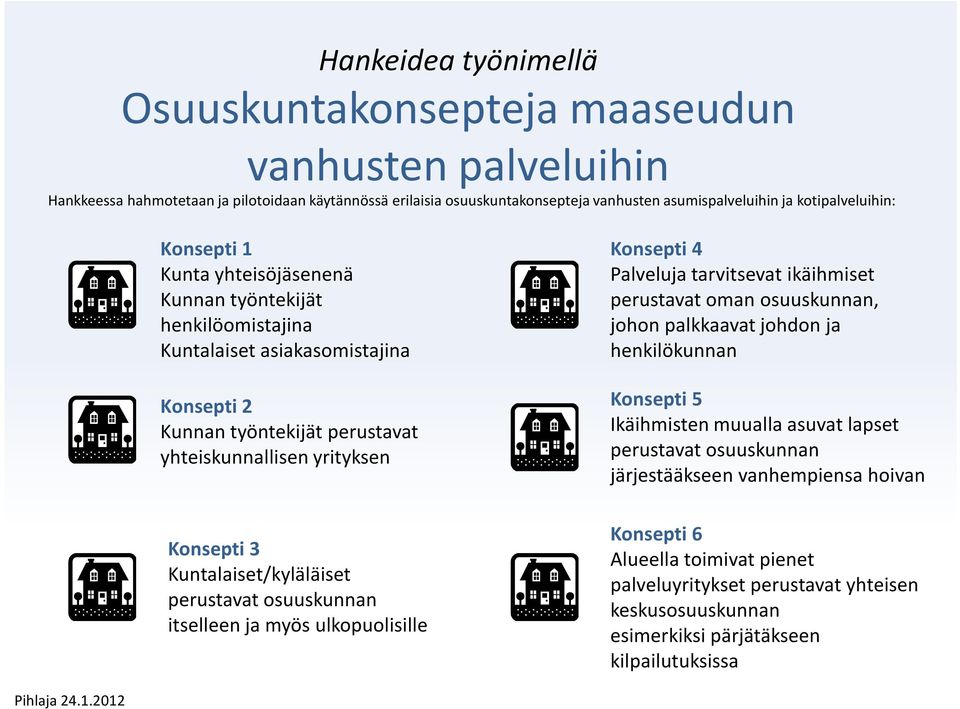 Hankeidea työnimellä

Osuuskuntakonsepteja maaseudun vanhusten palveluihin

Hankkeessa hahmotetaan ja pilotoidaan käytännössä erilaisia osuuskuntakonsepteja vanhusten asumispalveluihin ja kotipalveluihin:

Konsepti 1
Kunta yhteisöjäsenenä
Kunnan työntekijät henkilöomistajina
Kuntalaiset asiakasomistajina

Konsepti 2
Kunnan työntekijät perustavat yhteiskunnallisen yrityksen

Konsepti 3
Kuntalaiset/kyläläiset perustavat osuuskunnan itselleen ja myös ulkopuolisille

Konsepti 4
Palveluja tarvitsevat ikäihmiset perustavat oman osuuskunnan, johon palkkaavat johdon ja henkilökunnan

Konsepti 5
Ikäihmisten muualla asuvat lapset perustavat osuuskunnan järjestääkseen vanhempiensa hoivan

Konsepti 6
Alueella toimivat pienet palveluyritykset perustavat yhteisen keskusosuuskunnan esimerkiksi pärjätäkseen kilpailutuksissa

Pihlaja 24.1.2012